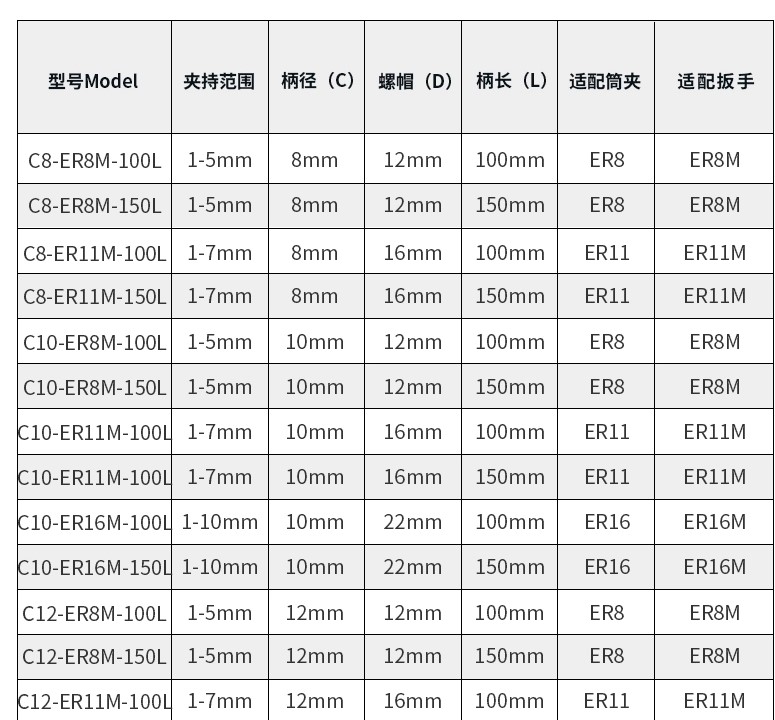 | 型号Model | 夹持范围 | 柄径（C） | 螺帽（D） | 柄长（L） | 适配筒夹 | 适配扳手 |
|---|---|---|---|---|---|---|
| C8-ER8M-100L | 1-5mm | 8mm | 12mm | 100mm | ER8 | ER8M |
| C8-ER8M-150L | 1-5mm | 8mm | 12mm | 150mm | ER8 | ER8M |
| C8-ER11M-100L | 1-7mm | 8mm | 16mm | 100mm | ER11 | ER11M |
| C8-ER11M-150L | 1-7mm | 8mm | 16mm | 150mm | ER11 | ER11M |
| C10-ER8M-100L | 1-5mm | 10mm | 12mm | 100mm | ER8 | ER8M |
| C10-ER8M-150L | 1-5mm | 10mm | 12mm | 150mm | ER8 | ER8M |
| C10-ER11M-100L | 1-7mm | 10mm | 16mm | 100mm | ER11 | ER11M |
| C10-ER11M-100L | 1-7mm | 10mm | 16mm | 150mm | ER11 | ER11M |
| C10-ER16M-100L | 1-10mm | 10mm | 22mm | 100mm | ER16 | ER16M |
| C10-ER16M-150L | 1-10mm | 10mm | 22mm | 150mm | ER16 | ER16M |
| C12-ER8M-100L | 1-5mm | 12mm | 12mm | 100mm | ER8 | ER8M |
| C12-ER8M-150L | 1-5mm | 12mm | 12mm | 150mm | ER8 | ER8M |
| C12-ER11M-100L | 1-7mm | 12mm | 16mm | 100mm | ER11 | ER11M |